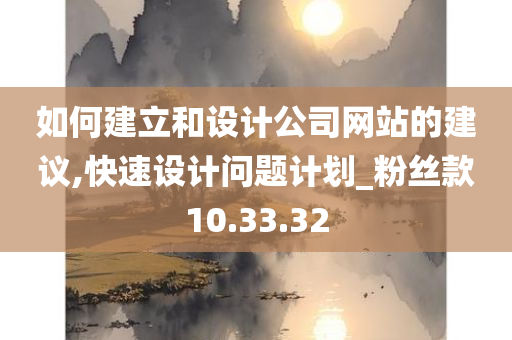 如何建立和设计公司网站的建议,快速设计问题计划_粉丝款10.33.32